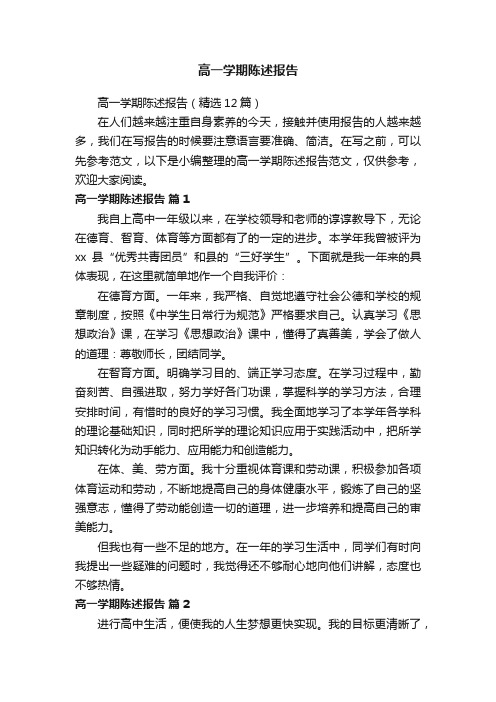 高一学期陈述报告

高一学期陈述报告（精选12篇）

在人们越来越注重自身素养的今天，接触并使用报告的人越来越多，我们在写报告的时候要注意语言要准确、简洁。在写之前，可以先参考范文，以下是小编整理的高一学期陈述报告范文，仅供参考，欢迎大家阅读。

高一学期陈述报告 篇1

我自上高中一年级以来，在学校领导和老师的谆谆教导下，无论在德育、智育、体育等方面都有了的一定的进步。本学年我曾被评为xx县“优秀共青团员”和县的“三好学生”。下面就是我一年来的具体表现，在这里就简单地作一个自我评价：

在德育方面。一年来，我严格、自觉地遵守社会公德和学校的规章制度，按照《中学生日常行为规范》严格要求自己。认真学习《思想政治》课，在学习《思想政治》课中，懂得了真善美，学会了做人的道理：尊敬师长，团结同学。

在智育方面。明确学习目的、端正学习态度。在学习过程中，勤奋刻苦、自强进取，努力学好各门功课，掌握科学的学习方法，合理安排时间，有惜时的良好的学习习惯。我全面地学习了本学年各学科的理论基础知识，同时把所学的理论知识应用于实践活动中，把所学知识转化为动手能力、应用能力和创造能力。

在体、美、劳方面。我十分重视体育课和劳动课，积极参加各项体育运动和劳动，不断地提高自己的身体健康水平，锻炼了自己的坚强意志，懂得了劳动能创造一切的道理，进一步培养和提高自己的审美能力。

但我也有一些不足的地方。在一年的学习生活中，同学们有时向我提出一些疑难的问题时，我觉得还不够耐心地向他们讲解，态度也不够热情。

高一学期陈述报告 篇2

进行高中生活，便使我的人生梦想更快实现。我的目标更清晰了，